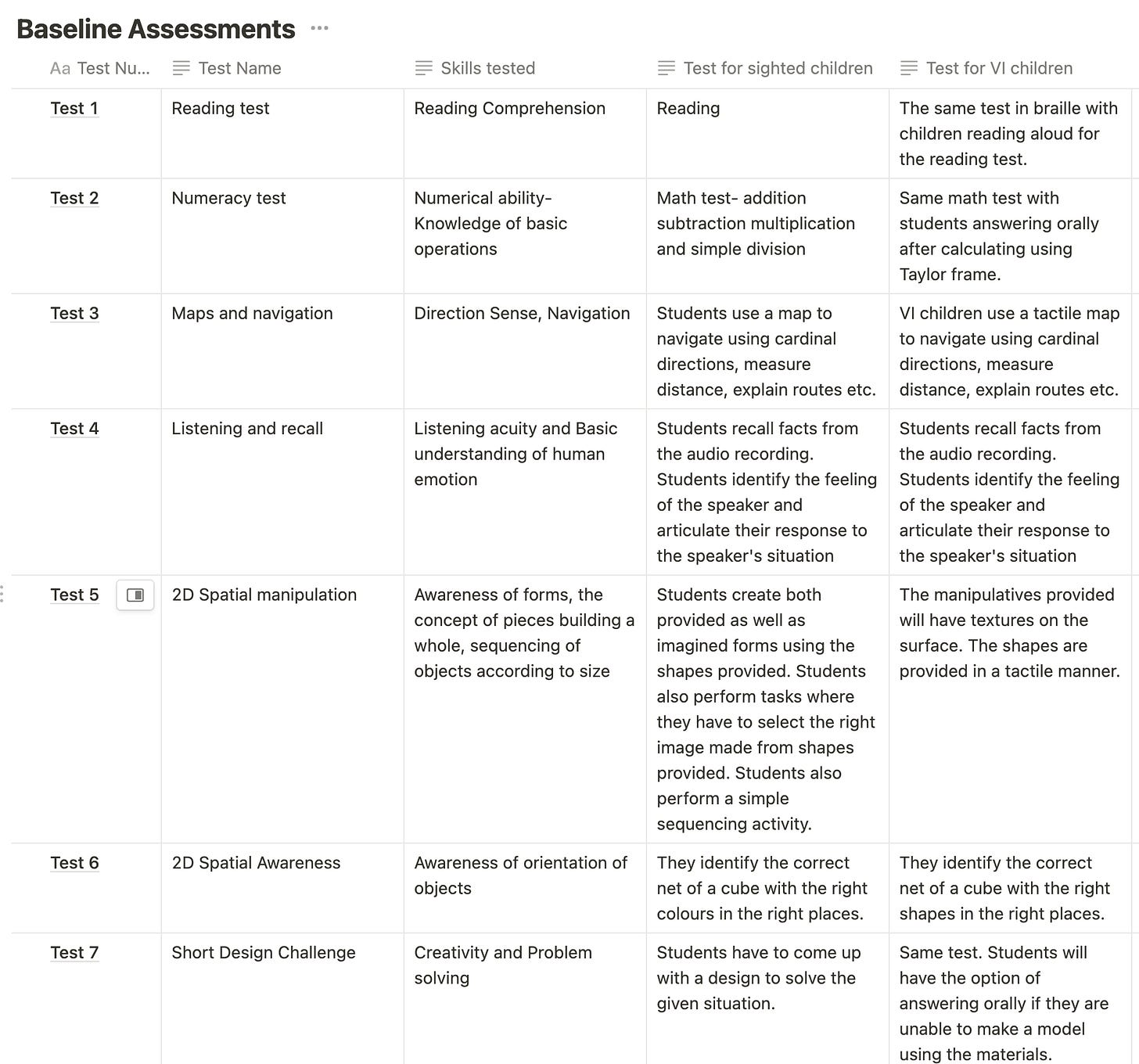 Baseline Assessments ···

| Aa Test Nu... | Test Name | Skills tested | Test for sighted children | Test for VI children |
|---|---|---|---|---|
| Test 1 | Reading test | Reading Comprehension | Reading | The same test in braille with children reading aloud for the reading test. |
| Test 2 | Numeracy test | Numerical ability- Knowledge of basic operations | Math test- addition subtraction multiplication and simple division | Same math test with students answering orally after calculating using Taylor frame. |
| Test 3 | Maps and navigation | Direction Sense, Navigation | Students use a map to navigate using cardinal directions, measure distance, explain routes etc. | VI children use a tactile map to navigate using cardinal directions, measure distance, explain routes etc. |
| Test 4 | Listening and recall | Listening acuity and Basic understanding of human emotion | Students recall facts from the audio recording. Students identify the feeling of the speaker and articulate their response to the speaker's situation | Students recall facts from the audio recording. Students identify the feeling of the speaker and articulate their response to the speaker's situation |
| Test 5 | 2D Spatial manipulation | Awareness of forms, the concept of pieces building a whole, sequencing of objects according to size | Students create both provided as well as imagined forms using the shapes provided. Students also perform tasks where they have to select the right image made from shapes provided. Students also perform a simple sequencing activity. | The manipulatives provided will have textures on the surface. The shapes are provided in a tactile manner. |
| Test 6 | 2D Spatial Awareness | Awareness of orientation of objects | They identify the correct net of a cube with the right colours in the right places. | They identify the correct net of a cube with the right shapes in the right places. |
| Test 7 | Short Design Challenge | Creativity and Problem solving | Students have to come up with a design to solve the given situation. | Same test. Students will have the option of answering orally if they are unable to make a model using the materials. |